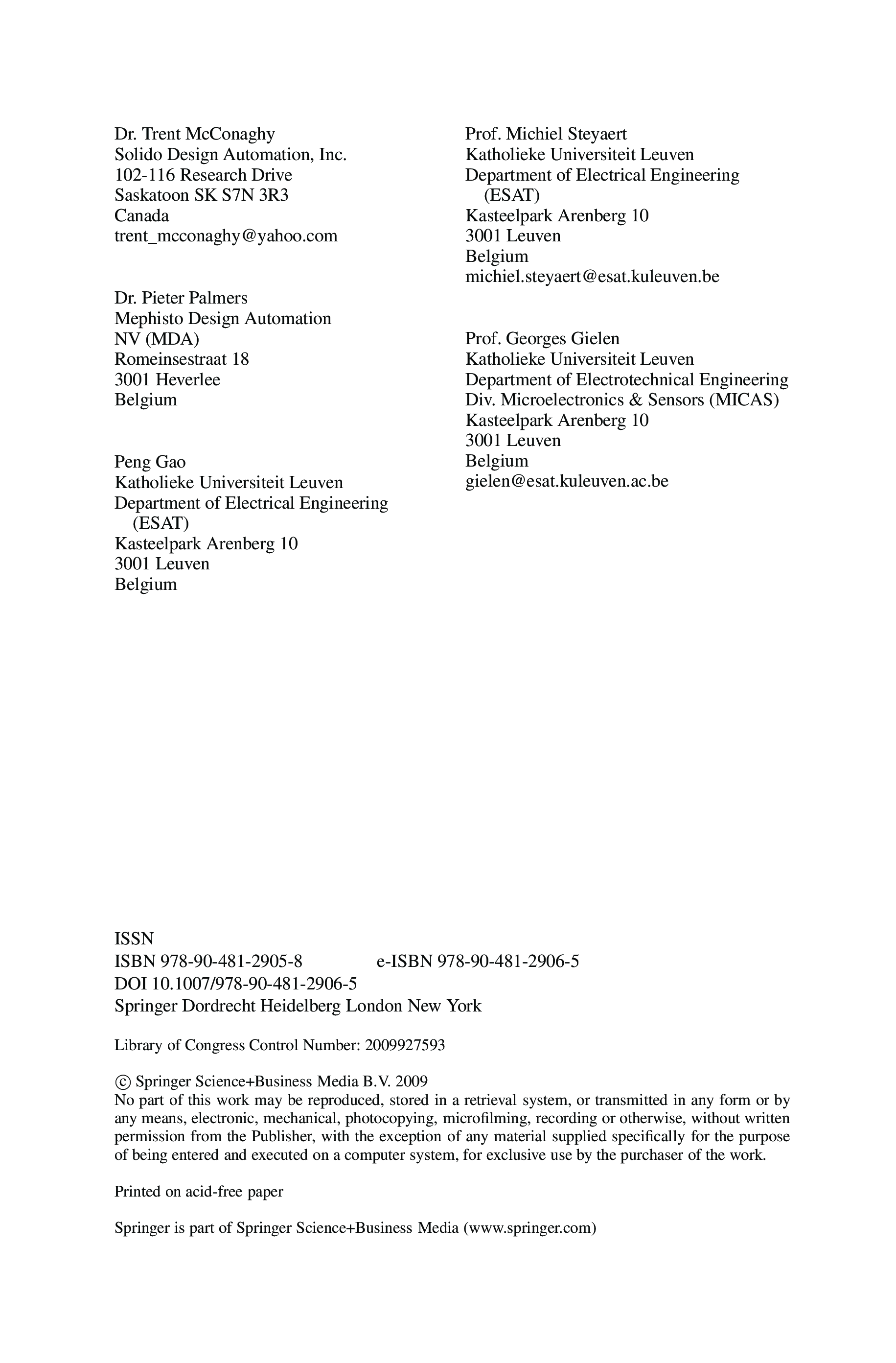 Dr. Trent McConaghy
Solido Design Automation, Inc.
102-116 Research Drive
Saskatoon SK S7N 3R3
Canada
trent_mcconaghy@yahoo.com

Dr. Pieter Palmers
Mephisto Design Automation
NV (MDA)
Romeinsestraat 18
3001 Heverlee
Belgium

Peng Gao
Katholieke Universiteit Leuven
Department of Electrical Engineering (ESAT)
Kasteelpark Arenberg 10
3001 Leuven
Belgium

Prof. Michiel Steyaert
Katholieke Universiteit Leuven
Department of Electrical Engineering (ESAT)
Kasteelpark Arenberg 10
3001 Leuven
Belgium
michiel.steyaert@esat.kuleuven.be

Prof. Georges Gielen
Katholieke Universiteit Leuven
Department of Electrotechnical Engineering
Div. Microelectronics & Sensors (MICAS)
Kasteelpark Arenberg 10
3001 Leuven
Belgium
gielen@esat.kuleuven.ac.be

ISSN
ISBN 978-90-481-2905-8 e-ISBN 978-90-481-2906-5
DOI 10.1007/978-90-481-2906-5
Springer Dordrecht Heidelberg London New York

Library of Congress Control Number: 2009927593

© Springer Science+Business Media B.V. 2009
No part of this work may be reproduced, stored in a retrieval system, or transmitted in any form or by any means, electronic, mechanical, photocopying, microfilming, recording or otherwise, without written permission from the Publisher, with the exception of any material supplied specifically for the purpose of being entered and executed on a computer system, for exclusive use by the purchaser of the work.

Printed on acid-free paper

Springer is part of Springer Science+Business Media (www.springer.com)